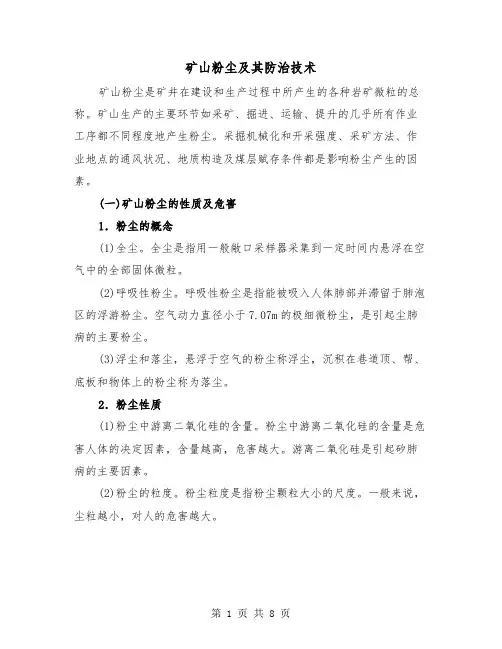 矿山粉尘及其防治技术

矿山粉尘是矿井在建设和生产过程中所产生的各种岩矿微粒的总称。矿山生产的主要环节如采矿、掘进、运输、提升的几乎所有作业工序都不同程度地产生粉尘。采掘机械化和开采强度、采矿方法、作业地点的通风状况、地质构造及煤层赋存条件都是影响粉尘产生的因素。

(一)矿山粉尘的性质及危害

1. 粉尘的概念

(1)全尘。全尘是指用一般敞口采样器采集到一定时间内悬浮在空气中的全部固体微粒。

(2)呼吸性粉尘。呼吸性粉尘是指能被吸入人体肺部并滞留于肺泡区的浮游粉尘。空气动力直径小于7.07m的极细微粉尘，是引起尘肺病的主要粉尘。

(3)浮尘和落尘，悬浮于空气的粉尘称浮尘，沉积在巷道顶、帮、底板和物体上的粉尘称为落尘。

2. 粉尘性质

(1)粉尘中游离二氧化硅的含量。粉尘中游离二氧化硅的含量是危害人体的决定因素，含量越高，危害越大。游离二氧化硅是引起矽肺病的主要因素。

(2)粉尘的粒度。粉尘粒度是指粉尘颗粒大小的尺度。一般来说，尘粒越小，对人的危害越大。

第 1 页 共 8 页